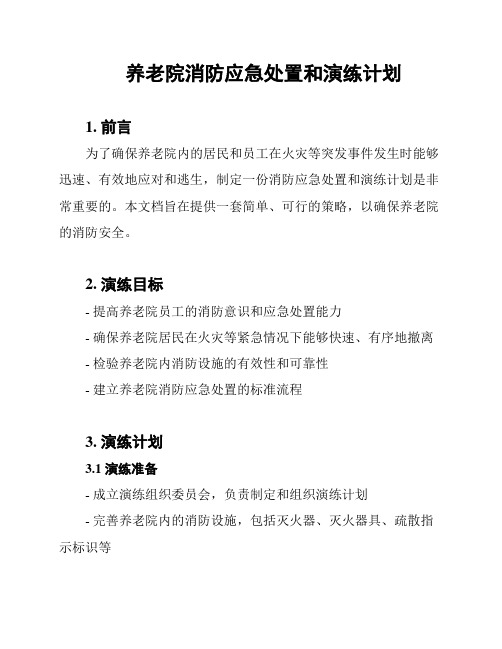 养老院消防应急处置和演练计划

1. 前言

为了确保养老院内的居民和员工在火灾等突发事件发生时能够迅速、有效地应对和逃生，制定一份消防应急处置和演练计划是非常重要的。本文档旨在提供一套简单、可行的策略，以确保养老院的消防安全。

2. 演练目标

- 提高养老院员工的消防意识和应急处置能力

- 确保养老院居民在火灾等紧急情况下能够快速、有序地撤离

- 检验养老院内消防设施的有效性和可靠性

- 建立养老院消防应急处置的标准流程

3. 演练计划

3.1 演练准备

- 成立演练组织委员会，负责制定和组织演练计划

- 完善养老院内的消防设施，包括灭火器、灭火器具、疏散指示标识等